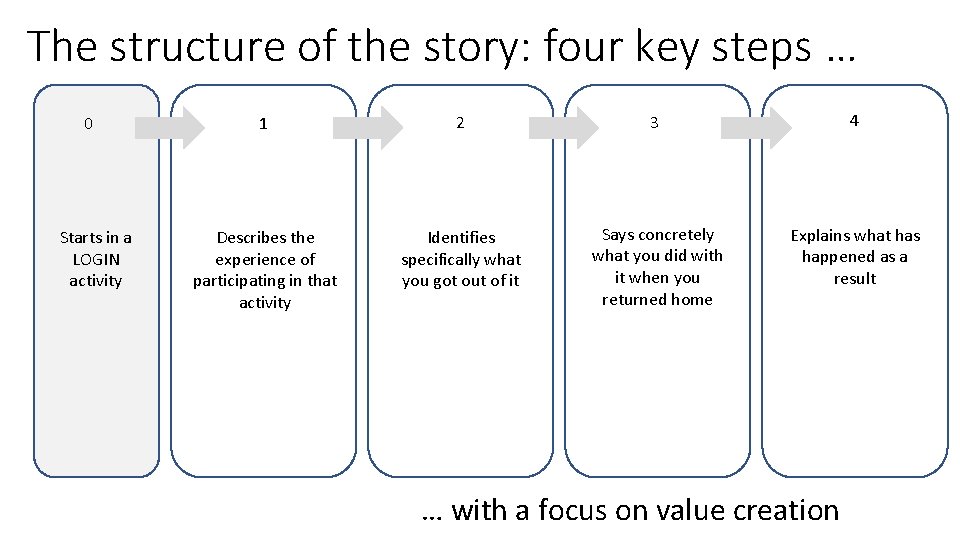 The structure of the story: four key steps …

0

Starts in a LOGIN activity

1

Describes the experience of participating in that activity

2

Identifies specifically what you got out of it

3

Says concretely what you did with it when you returned home

4

Explains what has happened as a result

… with a focus on value creation